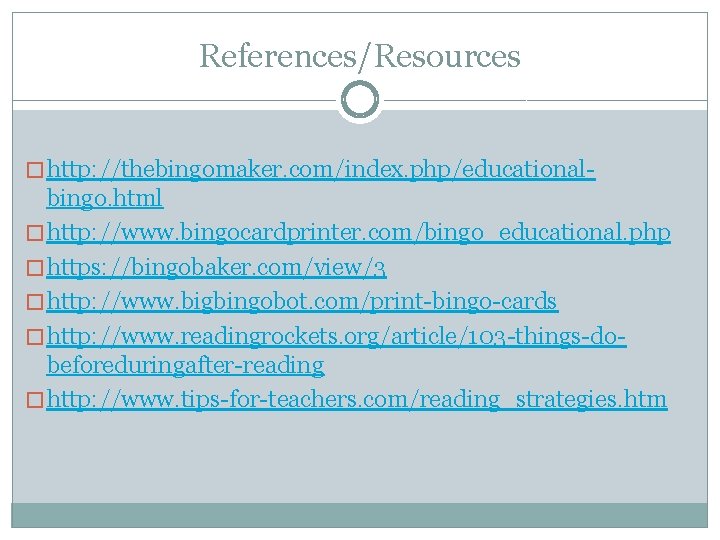 References/Resources

http://thebingomaker.com/index.php/educational-bingo.html

http://www.bingocardprinter.com/bingo_educational.php

https://bingobaker.com/view/3

http://www.bigbingobot.com/print-bingo-cards

http://www.readingrockets.org/article/103-things-do-beforeduringafter-reading

http://www.tips-for-teachers.com/reading_strategies.htm